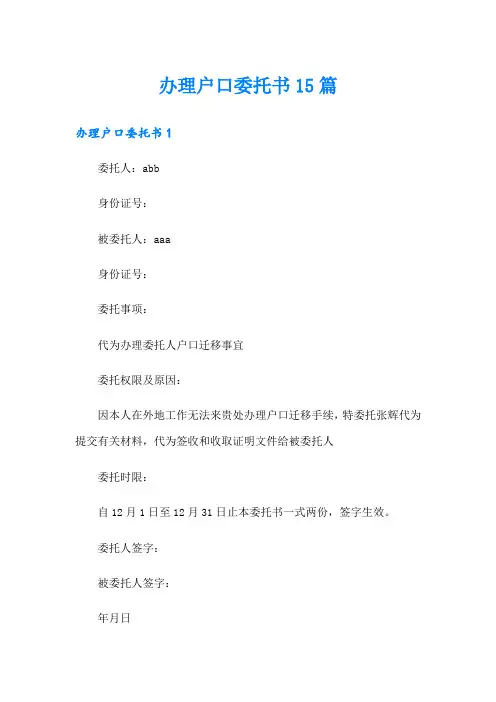 办理户口委托书15篇

办理户口委托书1

委托人：abb

身份证号：

被委托人：aaa

身份证号：

委托事项：

代为办理委托人户口迁移事宜

委托权限及原因：

因本人在外地工作无法来贵处办理户口迁移手续，特委托张辉代为提交有关材料，代为签收和收取证明文件给被委托人

委托时限：

自12月1日至12月31日止本委托书一式两份，签字生效。

委托人签字：

被委托人签字：

年月日